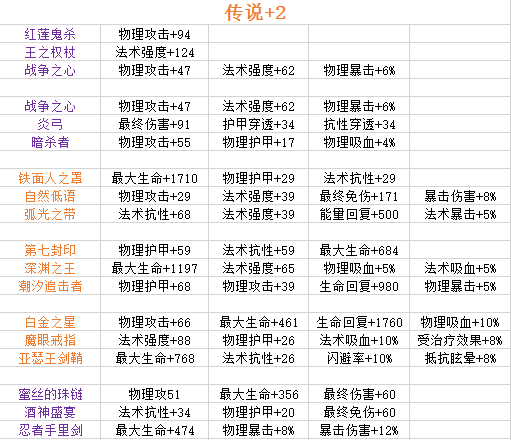 传说+2

| | | | | |
|---|---|---|---|---|
| 红莲鬼杀 | 物理攻击+94 | | | |
| 王之权杖 | 法术强度+124 | | | |
| 战争之心 | 物理攻击+47 | 法术强度+62 | 物理暴击+6% | |
| | | | | |
| 战争之心 | 物理攻击+47 | 法术强度+62 | 物理暴击+6% | |
| 炎弓 | 最终伤害+91 | 护甲穿透+34 | 抗性穿透+34 | |
| 暗杀者 | 物理攻击+55 | 物理护甲+17 | 物理吸血+4% | |
| | | | | |
| 铁面人之罩 | 最大生命+1710 | 物理护甲+29 | 法术抗性+29 | |
| 自然低语 | 物理攻击+29 | 法术强度+39 | 最终免伤+171 | 暴击伤害+8% |
| 弧光之带 | 法术抗性+68 | 法术强度+39 | 能量回复+500 | 法术暴击+5% |
| | | | | |
| 第七封印 | 物理护甲+59 | 法术抗性+59 | 最大生命+684 | |
| 深渊之王 | 最大生命+1197 | 法术强度+65 | 物理吸血+5% | 法术吸血+5% |
| 潮汐追击者 | 物理护甲+68 | 物理攻击+39 | 生命回复+980 | 物理暴击+5% |
| | | | | |
| 白金之星 | 物理攻击+66 | 最大生命+461 | 生命回复+1760 | 物理吸血+10% |
| 魔眼戒指 | 法术强度+88 | 物理护甲+26 | 法术吸血+10% | 受治疗效果+8% |
| 亚瑟王剑鞘 | 最大生命+768 | 法术抗性+26 | 闪避率+10% | 抵抗眩晕+8% |
| | | | | |
| 蜜丝的珠链 | 物理攻51 | 最大生命+356 | 最终伤害+60 | |
| 酒神盛宴 | 法术抗性+34 | 物理护甲+20 | 最终免伤+60 | |
| 忍者手里剑 | 最大生命+474 | 物理暴击+8% | 暴击伤害+12% | |